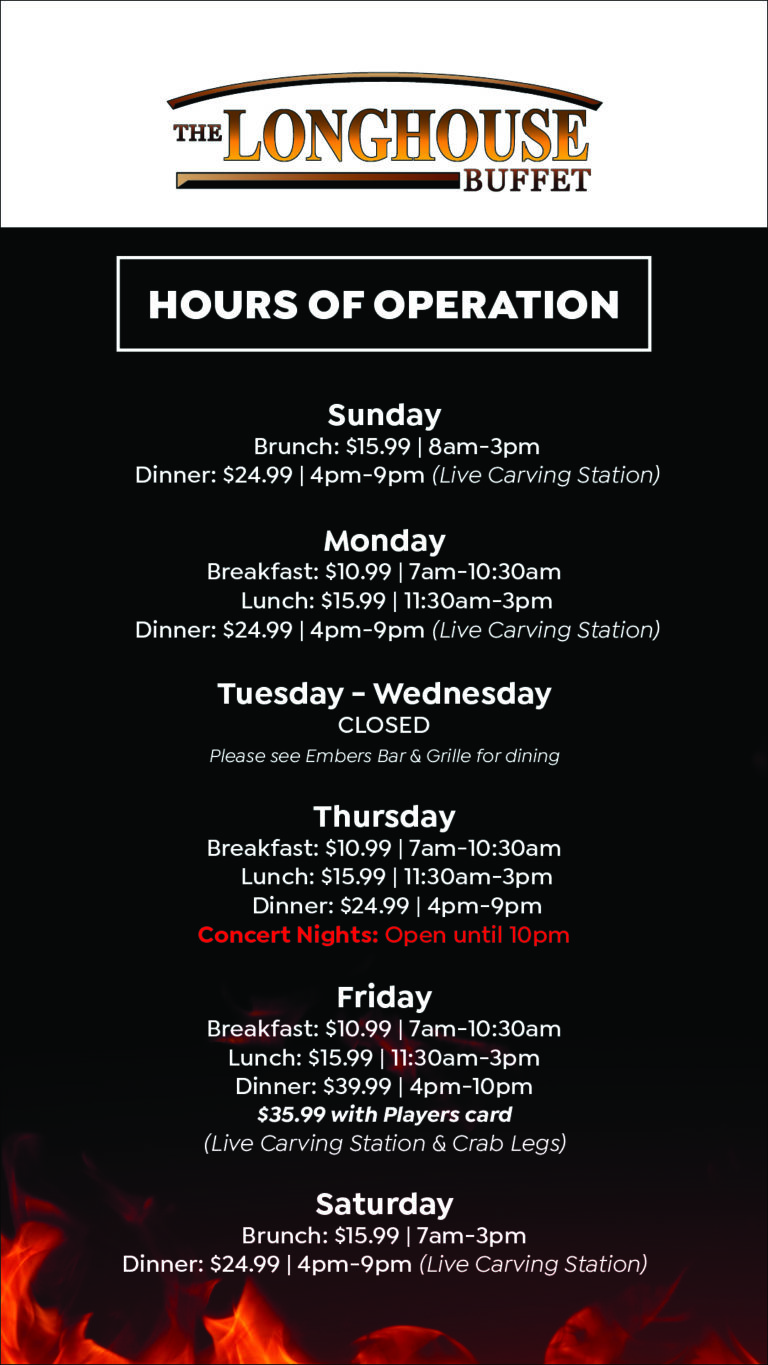 THE LONGHOUSE
BUFFET

HOURS OF OPERATION

Sunday
Brunch: $15.99 | 8am-3pm
Dinner: $24.99 | 4pm-9pm (Live Carving Station)

Monday
Breakfast: $10.99 | 7am-10:30am
Lunch: $15.99 | 11:30am-3pm
Dinner: $24.99 | 4pm-9pm (Live Carving Station)

Tuesday - Wednesday
CLOSED
Please see Embers Bar & Grille for dining

Thursday
Breakfast: $10.99 | 7am-10:30am
Lunch: $15.99 | 11:30am-3pm
Dinner: $24.99 | 4pm-9pm
Concert Nights: Open until 10pm

Friday
Breakfast: $10.99 | 7am-10:30am
Lunch: $15.99 | 11:30am-3pm
Dinner: $39.99 | 4pm-10pm
$35.99 with Players card
(Live Carving Station & Crab Legs)

Saturday
Brunch: $15.99 | 7am-3pm
Dinner: $24.99 | 4pm-9pm (Live Carving Station)